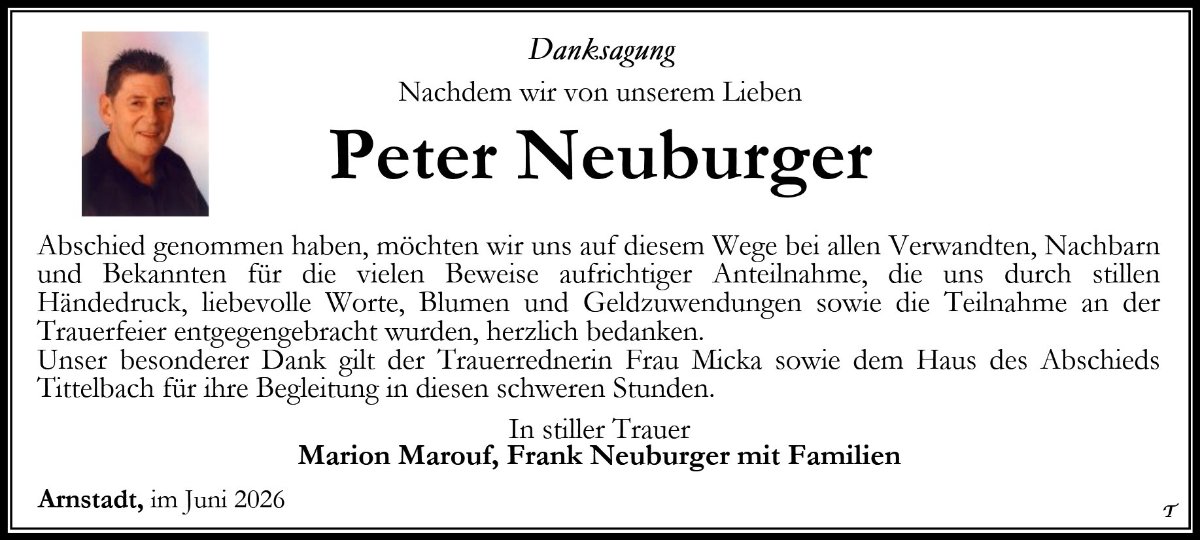 Danksagung

Nachdem wir von unserem Lieben

Peter Neuburger

Abschied genommen haben, möchten wir uns auf diesem Wege bei allen Verwandten, Nachbarn und Bekannten für die vielen Beweise aufrichtiger Anteilnahme, die uns durch stillen Händedruck, liebevolle Worte, Blumen und Geldzuwendungen sowie die Teilnahme an der Trauerfeier entgegengebracht wurden, herzlich bedanken.

Unser besonderer Dank gilt der Trauerrednerin Frau Micka sowie dem Haus des Abschieds Tittelbach für ihre Begleitung in diesen schweren Stunden.

In stiller Trauer
Marion Marouf, Frank Neuburger mit Familien

Arnstadt, im Juni 2026

T